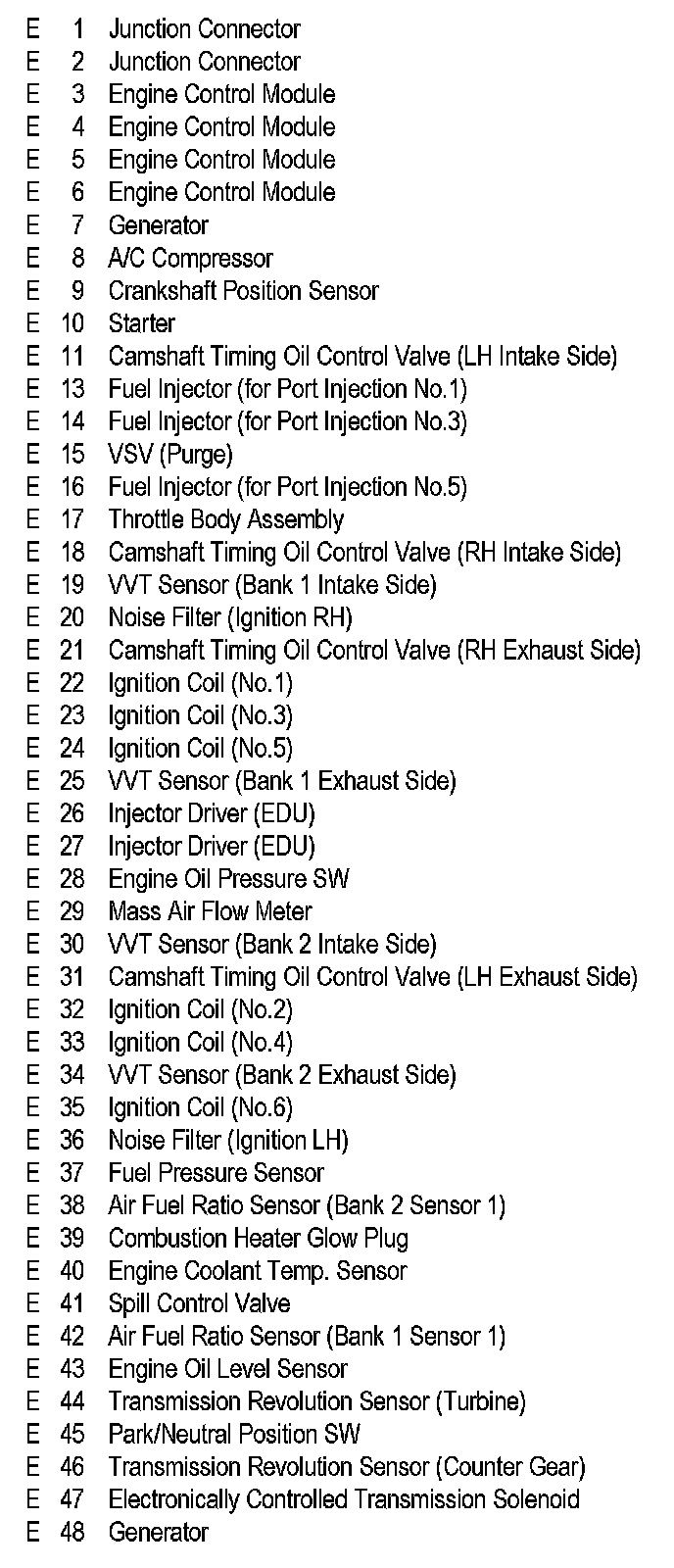 E 1 Junction Connector
E 2 Junction Connector
E 3 Engine Control Module
E 4 Engine Control Module
E 5 Engine Control Module
E 6 Engine Control Module
E 7 Generator
E 8 A/C Compressor
E 9 Crankshaft Position Sensor
E 10 Starter
E 11 Camshaft Timing Oil Control Valve (LH Intake Side)
E 13 Fuel Injector (for Port Injection No.1)
E 14 Fuel Injector (for Port Injection No.3)
E 15 VSV (Purge)
E 16 Fuel Injector (for Port Injection No.5)
E 17 Throttle Body Assembly
E 18 Camshaft Timing Oil Control Valve (RH Intake Side)
E 19 VVT Sensor (Bank 1 Intake Side)
E 20 Noise Filter (Ignition RH)
E 21 Camshaft Timing Oil Control Valve (RH Exhaust Side)
E 22 Ignition Coil (No.1)
E 23 Ignition Coil (No.3)
E 24 Ignition Coil (No.5)
E 25 VVT Sensor (Bank 1 Exhaust Side)
E 26 Injector Driver (EDU)
E 27 Injector Driver (EDU)
E 28 Engine Oil Pressure SW
E 29 Mass Air Flow Meter
E 30 VVT Sensor (Bank 2 Intake Side)
E 31 Camshaft Timing Oil Control Valve (LH Exhaust Side)
E 32 Ignition Coil (No.2)
E 33 Ignition Coil (No.4)
E 34 VVT Sensor (Bank 2 Exhaust Side)
E 35 Ignition Coil (No.6)
E 36 Noise Filter (Ignition LH)
E 37 Fuel Pressure Sensor
E 38 Air Fuel Ratio Sensor (Bank 2 Sensor 1)
E 39 Combustion Heater Glow Plug
E 40 Engine Coolant Temp. Sensor
E 41 Spill Control Valve
E 42 Air Fuel Ratio Sensor (Bank 1 Sensor 1)
E 43 Engine Oil Level Sensor
E 44 Transmission Revolution Sensor (Turbine)
E 45 Park/Neutral Position SW
E 46 Transmission Revolution Sensor (Counter Gear)
E 47 Electronically Controlled Transmission Solenoid
E 48 Generator